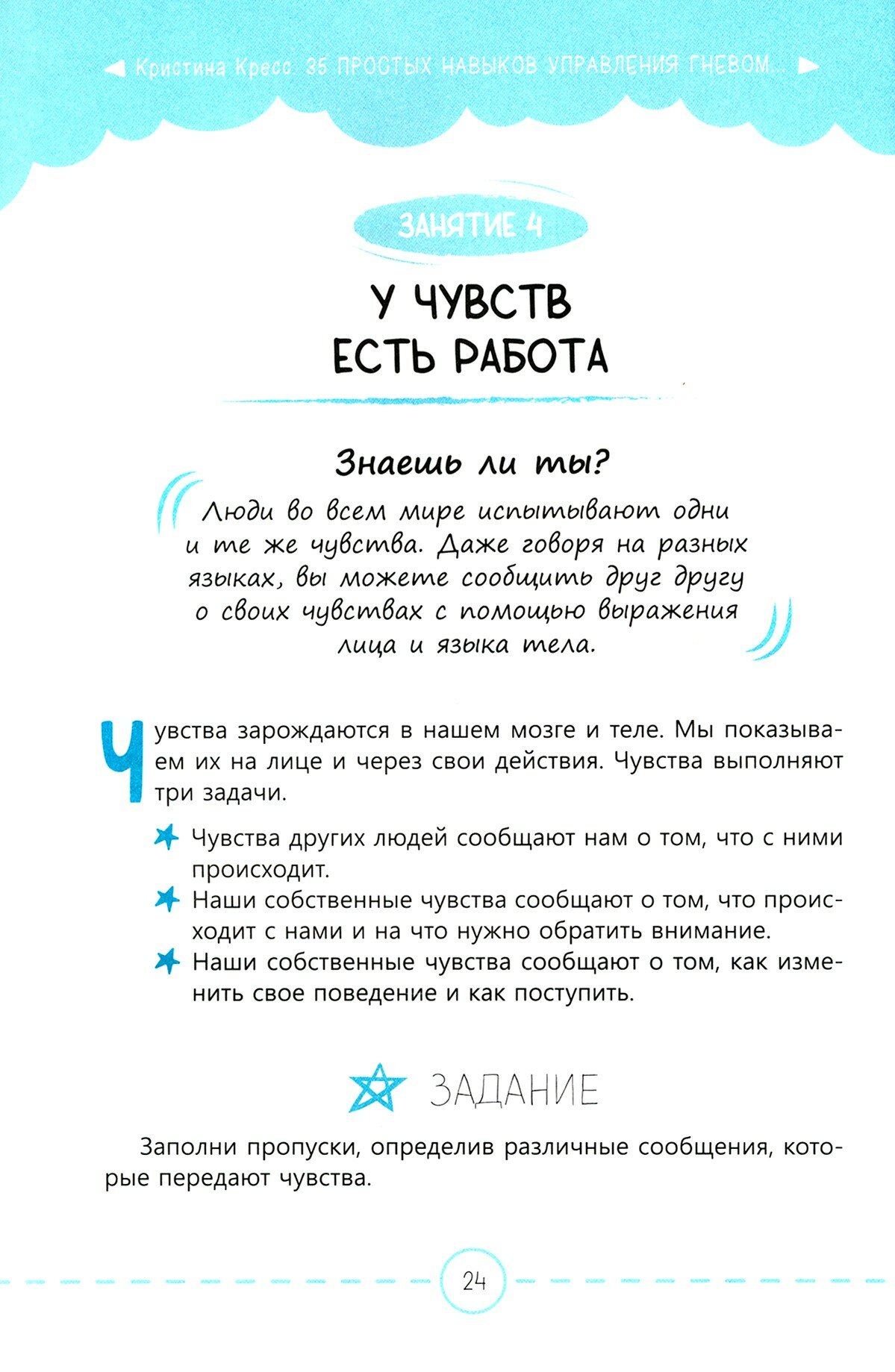 Кристина Кресс. 35 ПРОСТЫХ НАВЫКОВ УПРАВЛЕНИЯ ГНЕВОМ...

ЗАНЯТИЕ 4

У ЧУВСТВ ЕСТЬ РАБОТА

Знаешь ли ты?

Люди во всем мире испытывают одни и те же чувства. Даже говоря на разных языках, вы можете сообщить друг другу о своих чувствах с помощью выражения лица и языка тела.

Чувства зарождаются в нашем мозге и теле. Мы показываем их на лице и через свои действия. Чувства выполняют три задачи.

Чувства других людей сообщают нам о том, что с ними происходит.

Наши собственные чувства сообщают о том, что происходит с нами и на что нужно обратить внимание.

Наши собственные чувства сообщают о том, как изменить свое поведение и как поступить.

ЗАДАНИЕ

Заполни пропуски, определив различные сообщения, которые передают чувства.

24